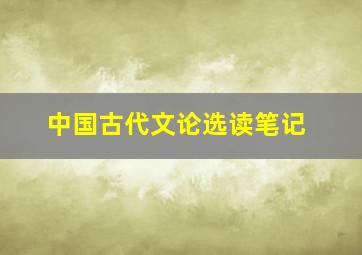 中国古代文论选读笔记